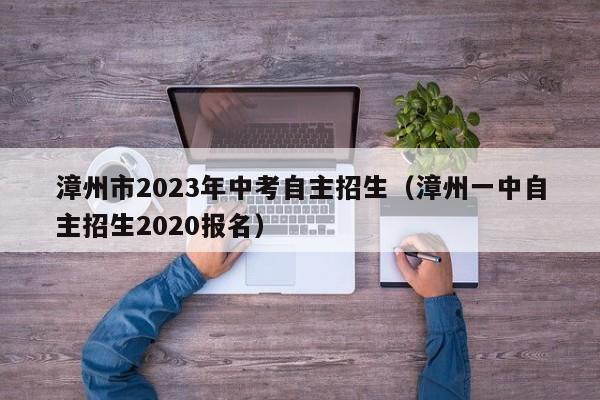 漳州市2023年中考自主招生（漳州一中自主招生2020报名）